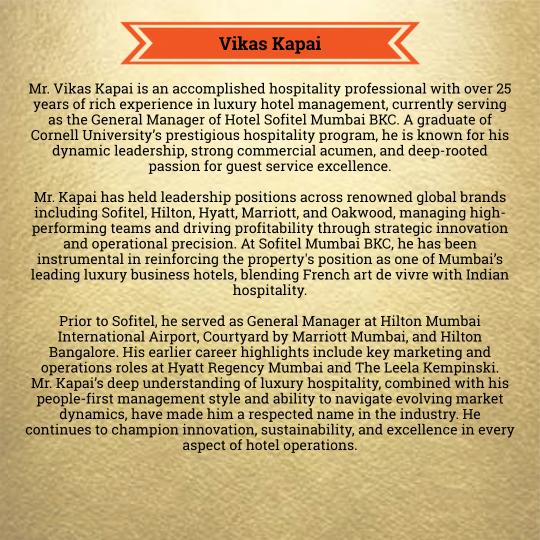 Vikas Kapai

Mr. Vikas Kapai is an accomplished hospitality professional with over 25 years of rich experience in luxury hotel management, currently serving as the General Manager of Hotel Sofitel Mumbai BKC. A graduate of Cornell University's prestigious hospitality program, he is known for his dynamic leadership, strong commercial acumen, and deep-rooted passion for guest service excellence.

Mr. Kapai has held leadership positions across renowned global brands including Sofitel, Hilton, Hyatt, Marriott, and Oakwood, managing high-performing teams and driving profitability through strategic innovation and operational precision. At Sofitel Mumbai BKC, he has been instrumental in reinforcing the property's position as one of Mumbai's leading luxury business hotels, blending French art de vivre with Indian hospitality.

Prior to Sofitel, he served as General Manager at Hilton Mumbai International Airport, Courtyard by Marriott Mumbai, and Hilton Bangalore. His earlier career highlights include key marketing and operations roles at Hyatt Regency Mumbai and The Leela Kempinski. Mr. Kapai's deep understanding of luxury hospitality, combined with his people-first management style and ability to navigate evolving market dynamics, have made him a respected name in the industry. He continues to champion innovation, sustainability, and excellence in every aspect of hotel operations.